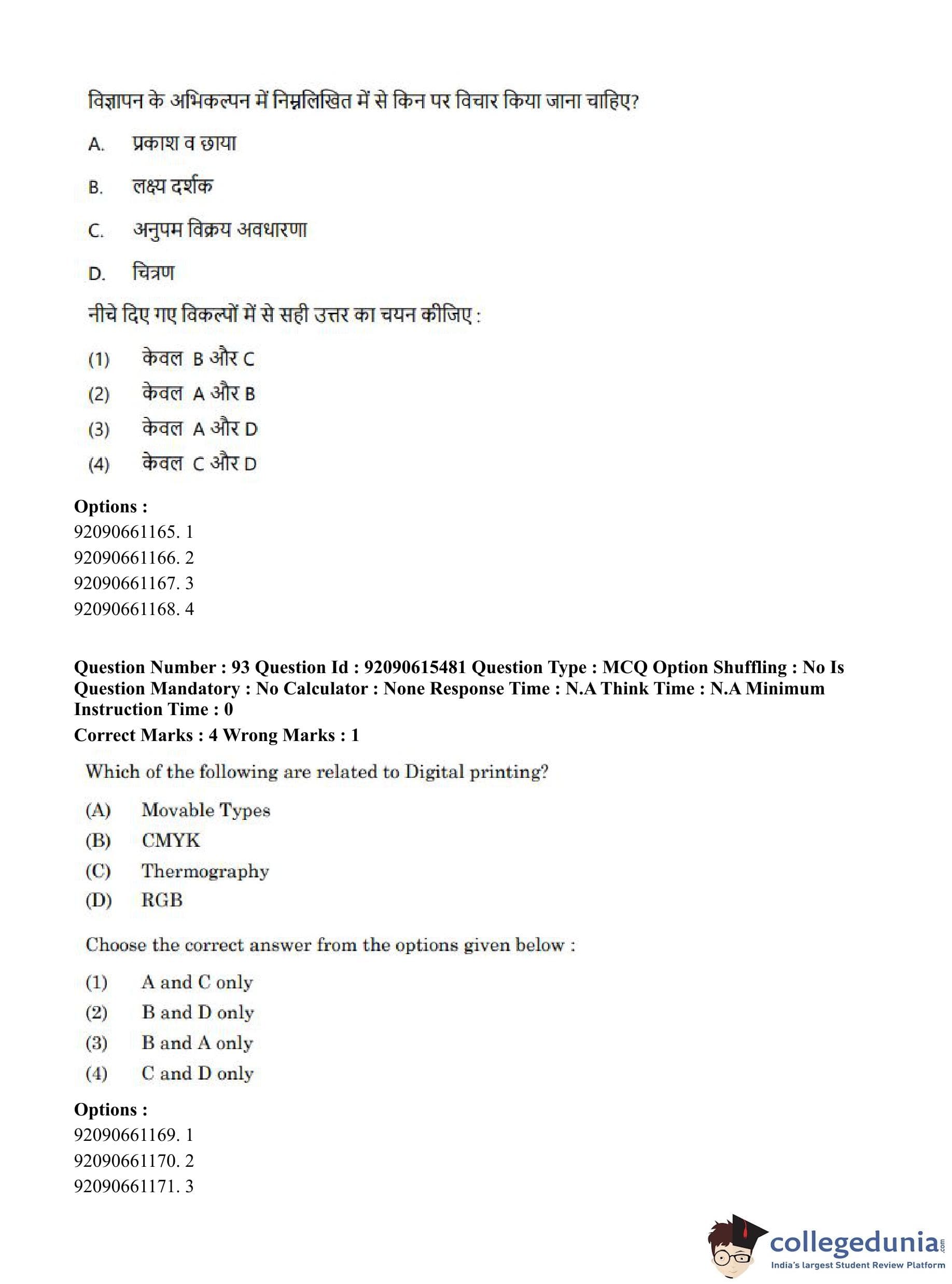 विज्ञापन के अभिकल्पन में निम्नलिखित में से किन पर विचार किया जाना चाहिए?

A. प्रकाश व छाया

B. लक्ष्य दर्शक

C. अनुपम विक्रय अवधारणा

D. चित्रण

नीचे दिए गए विकल्पों में से सही उत्तर का चयन कीजिए :

(1) केवल B और C

(2) केवल A और B

(3) केवल A और D

(4) केवल C और D

Options :
92090661165. 1
92090661166. 2
92090661167. 3
92090661168. 4

Question Number : 93 Question Id : 92090615481 Question Type : MCQ Option Shuffling : No Is Question Mandatory : No Calculator : None Response Time : N.A Think Time : N.A Minimum Instruction Time : 0

Correct Marks : 4 Wrong Marks : 1

Which of the following are related to Digital printing?

(A) Movable Types

(B) CMYK

(C) Thermography

(D) RGB

Choose the correct answer from the options given below :

(1) A and C only

(2) B and D only

(3) B and A only

(4) C and D only

Options :
92090661169. 1
92090661170. 2
92090661171. 3

collegedunia.com
India's largest Student Review Platform